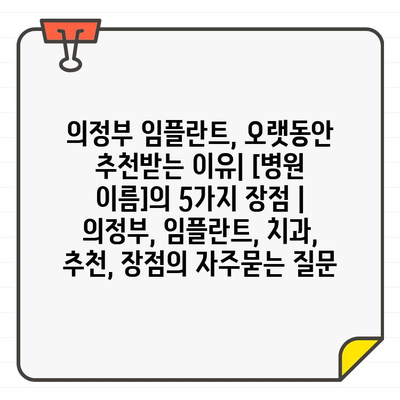 의정부 임플란트, 오랫동안 추천받는 이유| [병원 이름]의 5가지 장점 | 의정부, 임플란트, 치과, 추천, 장점의 자주묻는 질문